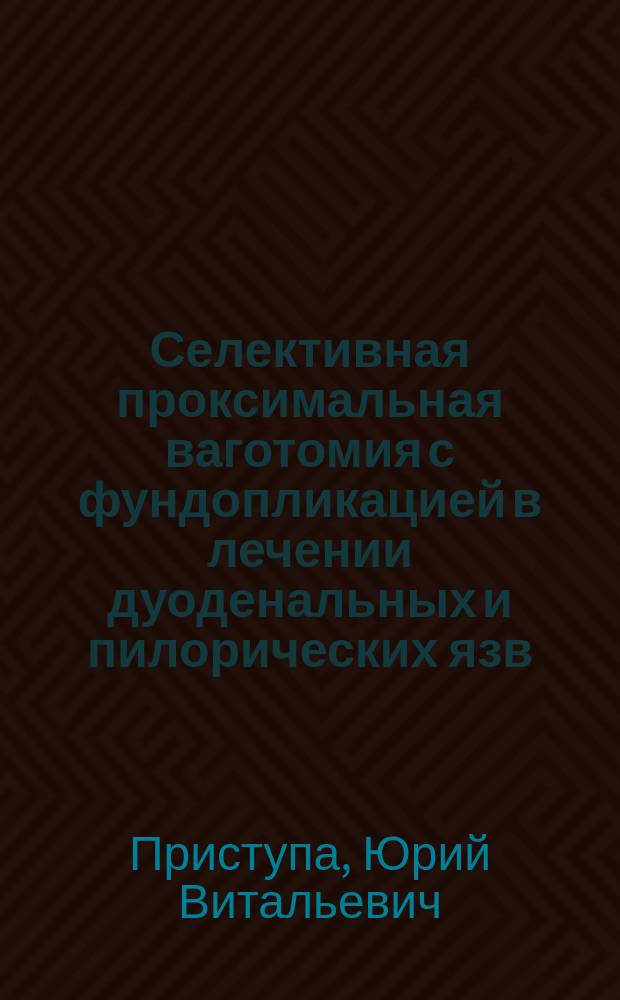 Селективная проксимальная ваготомия с фундопликацией в лечении дуоденальных и пилорических язв

Приступа, Юрий Витальевич